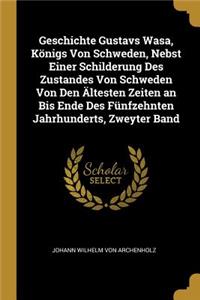 Geschichte Gustavs Wasa, Königs Von Schweden, Nebst Einer Schilderung Des Zustandes Von Schweden Von Den Ältesten Zeiten an Bis Ende Des Fünfzehnten Jahrhunderts, Zweyter Band

Scholar SELECT

JOHANN WILHELM VON ARCHENHOLZ